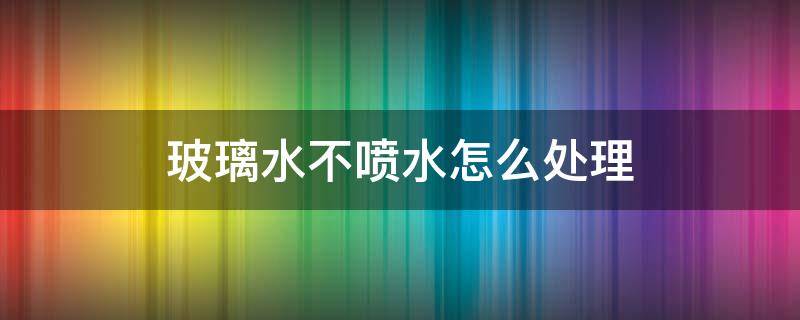 玻璃水不喷水怎么处理